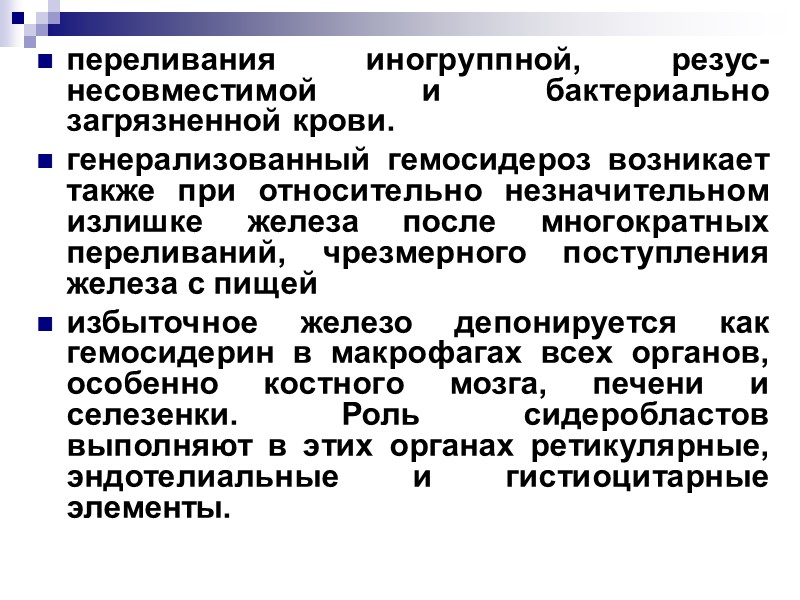 • переливания иногруппной, резус-несовместимой и бактериально загрязненной крови.

• генерализованный гемосидероз возникает также при относительно незначительном излишке железа после многократных переливаний, чрезмерного поступления железа с пищей

• избыточное железо депонируется как гемосидерин в макрофагах всех органов, особенно костного мозга, печени и селезенки. Роль сидеробластов выполняют в этих органах ретикулярные, эндотелиальные и гистиоцитарные элементы.